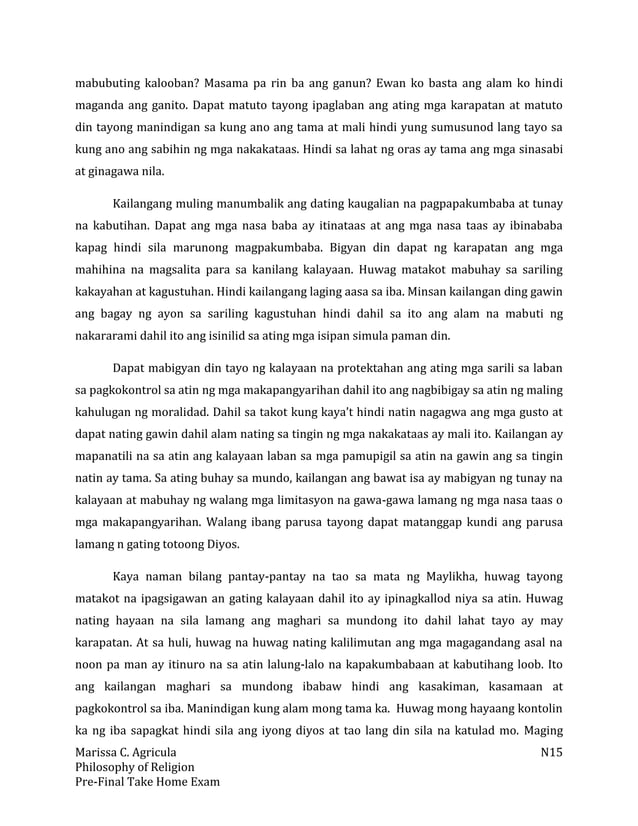 mabubuting kalooban? Masama pa rin ba ang ganun? Ewan ko basta ang alam ko hindi maganda ang ganito. Dapat matuto tayong ipaglaban ang ating mga karapatan at matuto din tayong manindigan sa kung ano ang tama at mali hindi yung sumusunod lang tayo sa kung ano ang sabihin ng mga nakakataas. Hindi sa lahat ng oras ay tama ang mga sinasabi at ginagawa nila.

Kailangang muling manumbalik ang dating kaugalian na pagpapakumbaba at tunay na kabutihan. Dapat ang mga nasa baba ay itinataas at ang mga nasa taas ay ibinababa kapag hindi sila marunong magpakumbaba. Bigyan din dapat ng karapatan ang mga mahihina na magsalita para sa kanilang kalayaan. Huwag matakot mabuhay sa sariling kakayahan at kagustuhan. Hindi kailangang laging aasa sa iba. Minsan kailangan ding gawin ang bagay ng ayon sa sariling kagustuhan hindi dahil sa ito ang alam na mabuti ng nakararami dahil ito ang isinilid sa ating mga isipan simula paman din.

Dapat mabigyan din tayo ng kalayaan na protektahan ang ating mga sarili sa laban sa pagkokontrol sa atin ng mga makapangyarihan dahil ito ang nagbibigay sa atin ng maling kahulugan ng moralidad. Dahil sa takot kung kaya't hindi natin nagagwa ang mga gusto at dapat nating gawin dahil alam nating sa tingin ng mga nakakataas ay mali ito. Kailangan ay mapanatili na sa atin ang kalayaan laban sa mga pamupigil sa atin na gawin ang sa tingin natin ay tama. Sa ating buhay sa mundo, kailangan ang bawat isa ay mabigyan ng tunay na kalayaan at mabuhay ng walang mga limitasyon na gawa-gawa lamang ng mga nasa taas o mga makapangyarihan. Walang ibang parusa tayong dapat matanggap kundi ang parusa lamang n gating totoong Diyos.

Kaya naman bilang pantay-pantay na tao sa mata ng Maylikha, huwag tayong matakot na ipagsigawan an gating kalayaan dahil ito ay ipinagkallod niya sa atin. Huwag nating hayaan na sila lamang ang maghari sa mundong ito dahil lahat tayo ay may karapatan. At sa huli, huwag na huwag nating kalilimutan ang mga magagandang asal na noon pa man ay itinuro na sa atin lalung-lalo na kapakumbabaan at kabutihang loob. Ito ang kailangan maghari sa mundong ibabaw hindi ang kasakiman, kasamaan at pagkokontrol sa iba. Manindigan kung alam mong tama ka. Huwag mong hayaang kontolin ka ng iba sapagkat hindi sila ang iyong diyos at tao lang din sila na katulad mo. Maging

Marissa C. Agricula
Philosophy of Religion
Pre-Final Take Home Exam

N15